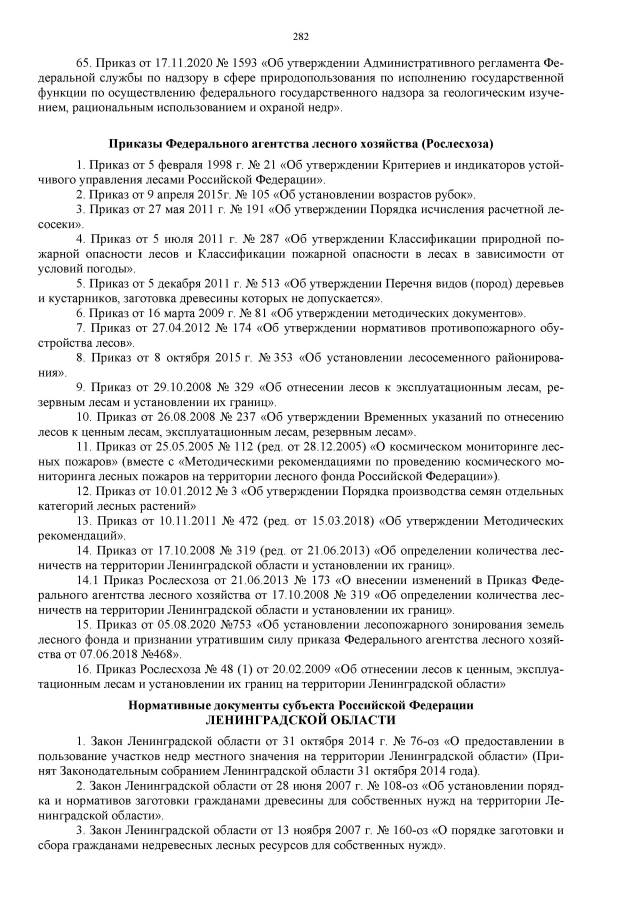 282

65. Приказ от 17.11.2020 № 1593 «Об утверждении Административного регламента Федеральной службы по надзору в сфере природопользования по исполнению государственной функции по осуществлению федерального государственного надзора за геологическим изучением, рациональным использованием и охраной недр».

Приказы Федерального агентства лесного хозяйства (Рослесхоза)

1. Приказ от 5 февраля 1998 г. № 21 «Об утверждении Критериев и индикаторов устойчивого управления лесами Российской Федерации».

2. Приказ от 9 апреля 2015г. № 105 «Об установлении возрастов рубок».

3. Приказ от 27 мая 2011 г. № 191 «Об утверждении Порядка исчисления расчетной лесосеки».

4. Приказ от 5 июля 2011 г. № 287 «Об утверждении Классификации природной пожарной опасности лесов и Классификации пожарной опасности в лесах в зависимости от условий погоды».

5. Приказ от 5 декабря 2011 г. № 513 «Об утверждении Перечня видов (пород) деревьев и кустарников, заготовка древесины которых не допускается».

6. Приказ от 16 марта 2009 г. № 81 «Об утверждении методических документов».

7. Приказ от 27.04.2012 № 174 «Об утверждении нормативов противопожарного обустройства лесов».

8. Приказ от 8 октября 2015 г. № 353 «Об установлении лесосеменного районирования».

9. Приказ от 29.10.2008 № 329 «Об отнесении лесов к эксплуатационным лесам, резервным лесам и установлении их границ».

10. Приказ от 26.08.2008 № 237 «Об утверждении Временных указаний по отнесению лесов к ценным лесам, эксплуатационным лесам, резервным лесам».

11. Приказ от 25.05.2005 № 112 (ред. от 28.12.2005) «О космическом мониторинге лесных пожаров» (вместе с «Методическими рекомендациями по проведению космического мониторинга лесных пожаров на территории лесного фонда Российской Федерации»).

12. Приказ от 10.01.2012 № 3 «Об утверждении Порядка производства семян отдельных категорий лесных растений»

13. Приказ от 10.11.2011 № 472 (ред. от 15.03.2018) «Об утверждении Методических рекомендаций».

14. Приказ от 17.10.2008 № 319 (ред. от 21.06.2013) «Об определении количества лесничеств на территории Ленинградской области и установлении их границ».

14.1 Приказ Рослесхоза от 21.06.2013 № 173 «О внесении изменений в Приказ Федерального агентства лесного хозяйства от 17.10.2008 № 319 «Об определении количества лесничеств на территории Ленинградской области и установлении их границ».

15. Приказ от 05.08.2020 №753 «Об установлении лесопожарного зонирования земель лесного фонда и признании утратившим силу приказа Федерального агентства лесного хозяйства от 07.06.2018 №468».

16. Приказ Рослесхоза № 48 (1) от 20.02.2009 «Об отнесении лесов к ценным, эксплуатационным лесам и установлении их границ на территории Ленинградской области»

Нормативные документы субъекта Российской Федерации
ЛЕНИНГРАДСКОЙ ОБЛАСТИ

1. Закон Ленинградской области от 31 октября 2014 г. № 76-оз «О предоставлении в пользование участков недр местного значения на территории Ленинградской области» (Принят Законодательным собранием Ленинградской области 31 октября 2014 года).

2. Закон Ленинградской области от 28 июня 2007 г. № 108-оз «Об установлении порядка и нормативов заготовки гражданами древесины для собственных нужд на территории Ленинградской области».

3. Закон Ленинградской области от 13 ноября 2007 г. № 160-оз «О порядке заготовки и сбора гражданами недревесных лесных ресурсов для собственных нужд».